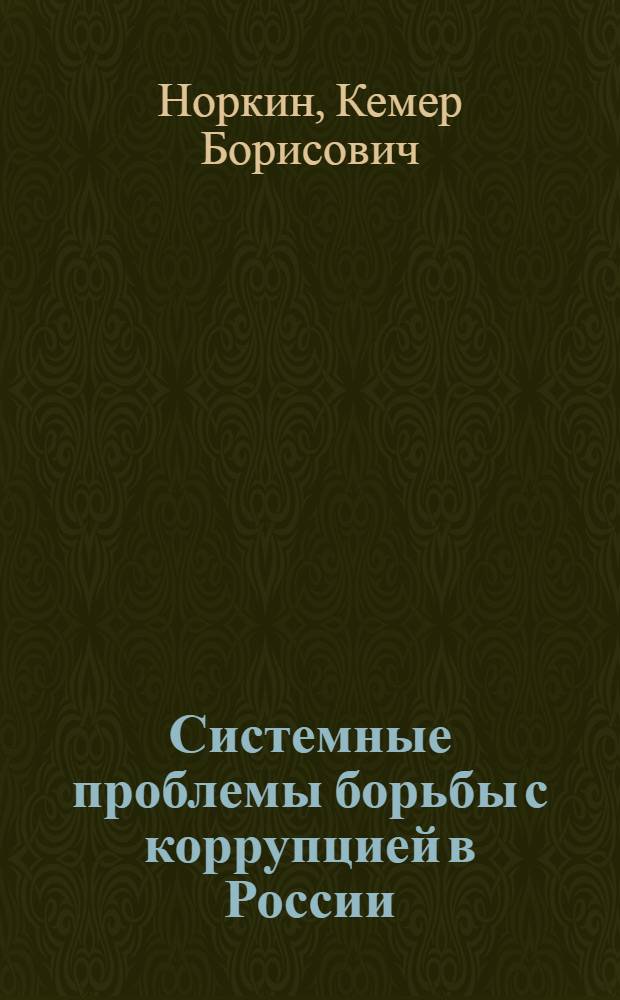 Норкин, Кемер Борисович

Системные проблемы борьбы с коррупцией в России